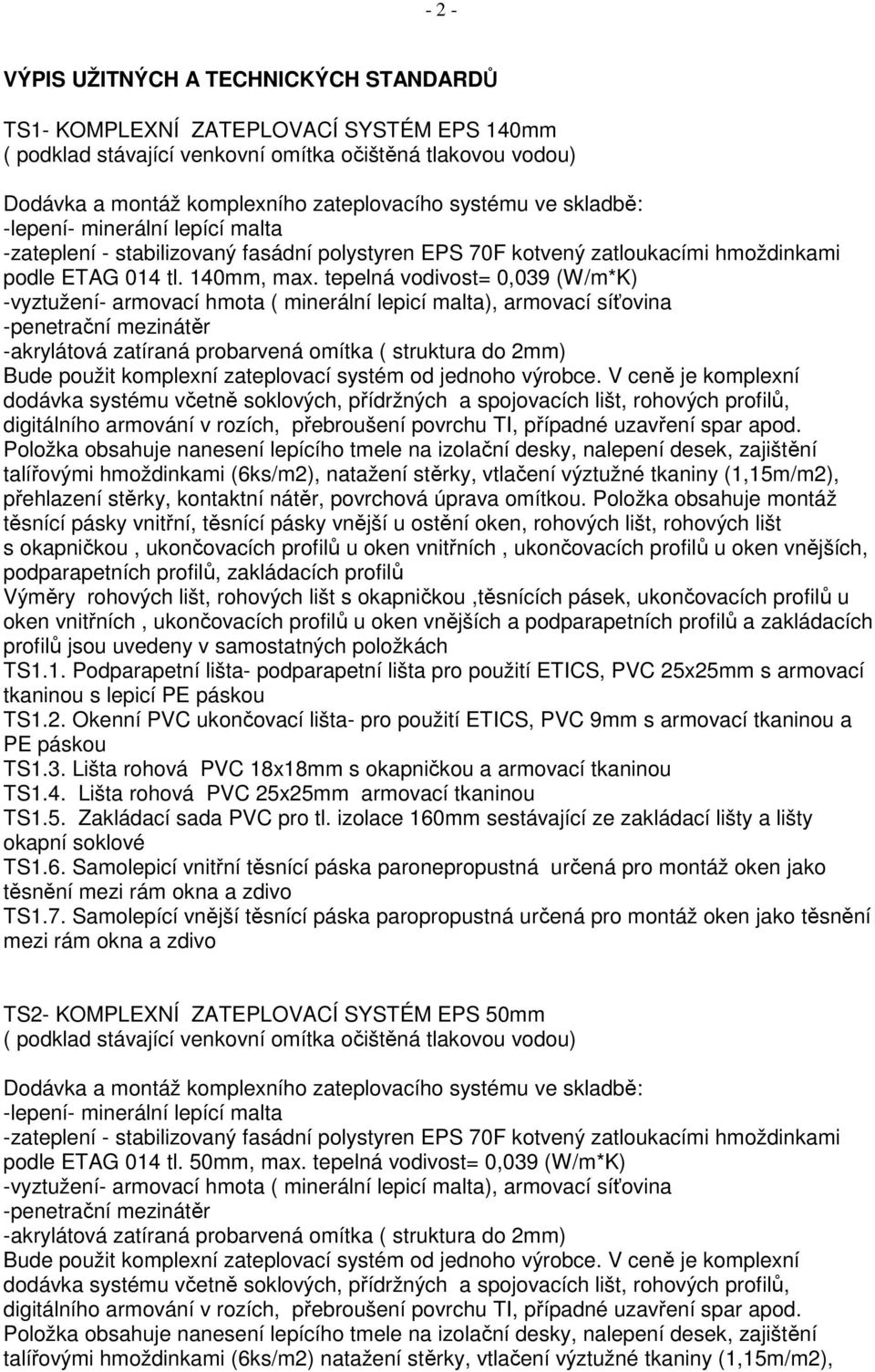 - 2 -

VÝPIS UŽITNÝCH A TECHNICKÝCH STANDARDŮ

TS1- KOMPLEXNÍ ZATEPLOVACÍ SYSTÉM EPS 140mm
( podklad stávající venkovní omítka očištěná tlakovou vodou)

Dodávka a montáž komplexního zateplovacího systému ve skladbě:
-lepení- minerální lepící malta
-zateplení - stabilizovaný fasádní polystyren EPS 70F kotvený zatloukacími hmoždinkami podle ETAG 014 tl. 140mm, max. tepelná vodivost= 0,039 (W/m*K)
-vyztužení- armovací hmota ( minerální lepicí malta), armovací síťovina
-penetrační mezinátěr
-akrylátová zatíraná probarvená omítka ( struktura do 2mm)
Bude použit komplexní zateplovací systém od jednoho výrobce. V ceně je komplexní dodávka systému včetně soklových, přídržných a spojovacích lišt, rohových profilů, digitálního armování v rozích, přebroušení povrchu TI, případné uzavření spar apod.
Položka obsahuje nanesení lepícího tmele na izolační desky, nalepení desek, zajištění talířovými hmoždinkami (6ks/m2), natažení stěrky, vtlačení výztužné tkaniny (1,15m/m2), přehlazení stěrky, kontaktní nátěr, povrchová úprava omítkou. Položka obsahuje montáž těsnící pásky vnitřní, těsnící pásky vnější u ostění oken, rohových lišt, rohových lišt s okapničkou , ukončovacích profilů u oken vnitřních , ukončovacích profilů u oken vnějších, podparapetních profilů, zakládacích profilů
Výměry rohových lišt, rohových lišt s okapničkou ,těsnících pásek, ukončovacích profilů u oken vnitřních , ukončovacích profilů u oken vnějších a podparapetních profilů a zakládacích profilů jsou uvedeny v samostatných položkách
TS1.1. Podparapetní lišta- podparapetní lišta pro použití ETICS, PVC 25x25mm s armovací tkaninou s lepicí PE páskou
TS1.2. Okenní PVC ukončovací lišta- pro použití ETICS, PVC 9mm s armovací tkaninou a PE páskou
TS1.3. Lišta rohová PVC 18x18mm s okapničkou a armovací tkaninou
TS1.4. Lišta rohová PVC 25x25mm armovací tkaninou
TS1.5. Zakládací sada PVC pro tl. izolace 160mm sestávající ze zakládací lišty a lišty okapní soklové
TS1.6. Samolepicí vnitřní těsnící páska paronepropustná určená pro montáž oken jako těsnění mezi rám okna a zdivo
TS1.7. Samolepící vnější těsnící páska paropropustná určená pro montáž oken jako těsnění mezi rám okna a zdivo

TS2- KOMPLEXNÍ ZATEPLOVACÍ SYSTÉM EPS 50mm
( podklad stávající venkovní omítka očištěná tlakovou vodou)

Dodávka a montáž komplexního zateplovacího systému ve skladbě:
-lepení- minerální lepící malta
-zateplení - stabilizovaný fasádní polystyren EPS 70F kotvený zatloukacími hmoždinkami podle ETAG 014 tl. 50mm, max. tepelná vodivost= 0,039 (W/m*K)
-vyztužení- armovací hmota ( minerální lepicí malta), armovací síťovina
-penetrační mezinátěr
-akrylátová zatíraná probarvená omítka ( struktura do 2mm)
Bude použit komplexní zateplovací systém od jednoho výrobce. V ceně je komplexní dodávka systému včetně soklových, přídržných a spojovacích lišt, rohových profilů, digitálního armování v rozích, přebroušení povrchu TI, případné uzavření spar apod.
Položka obsahuje nanesení lepícího tmele na izolační desky, nalepení desek, zajištění talířovými hmoždinkami (6ks/m2) natažení stěrky, vtlačení výztužné tkaniny (1,15m/m2),